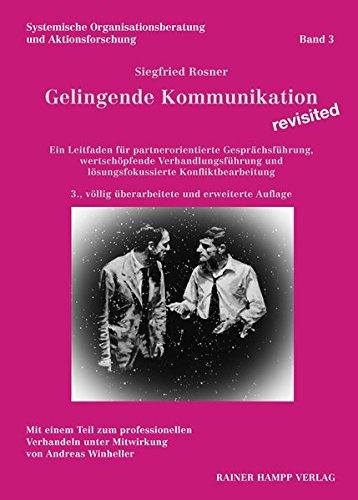 Systemische Organisationsberatung und Aktionsforschung

Band 3

Siegfried Rosner

Gelingende Kommunikation

revisited

Ein Leitfaden für partnerorientierte Gesprächsführung, wertschöpfende Verhandlungsführung und lösungsfokussierte Konfliktbearbeitung

3., völlig überarbeitete und erweiterte Auflage

Mit einem Teil zum professionellen Verhandeln unter Mitwirkung von Andreas Winheller

RAINER HAMPP VERLAG